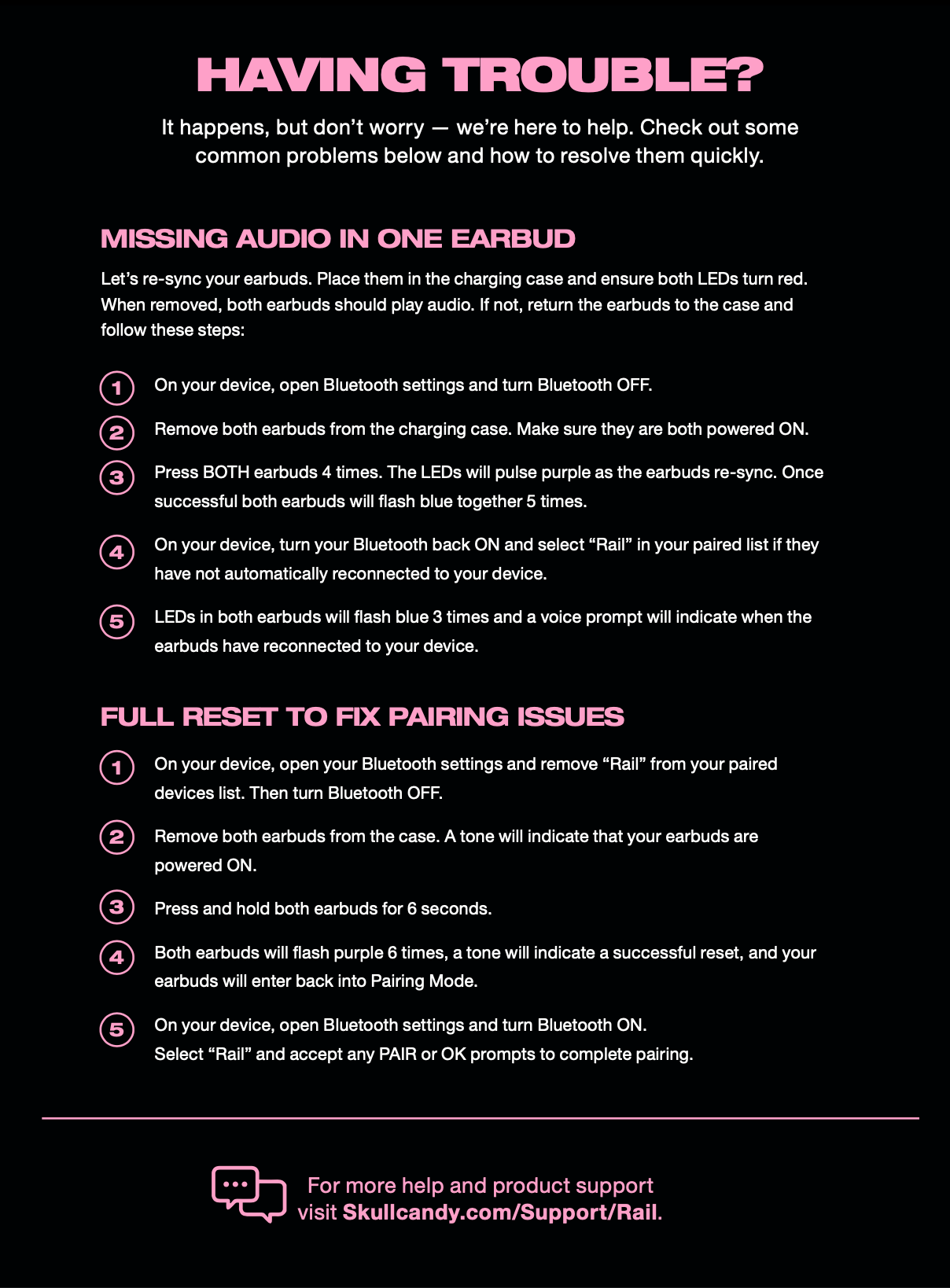 HAVING TROUBLE?

It happens, but don't worry — we're here to help. Check out some common problems below and how to resolve them quickly.

MISSING AUDIO IN ONE EARBUD

Let's re-sync your earbuds. Place them in the charging case and ensure both LEDs turn red. When removed, both earbuds should play audio. If not, return the earbuds to the case and follow these steps:

1 On your device, open Bluetooth settings and turn Bluetooth OFF.

2 Remove both earbuds from the charging case. Make sure they are both powered ON.

3 Press BOTH earbuds 4 times. The LEDs will pulse purple as the earbuds re-sync. Once successful both earbuds will flash blue together 5 times.

4 On your device, turn your Bluetooth back ON and select "Rail" in your paired list if they have not automatically reconnected to your device.

5 LEDs in both earbuds will flash blue 3 times and a voice prompt will indicate when the earbuds have reconnected to your device.

FULL RESET TO FIX PAIRING ISSUES

1 On your device, open your Bluetooth settings and remove "Rail" from your paired devices list. Then turn Bluetooth OFF.

2 Remove both earbuds from the case. A tone will indicate that your earbuds are powered ON.

3 Press and hold both earbuds for 6 seconds.

4 Both earbuds will flash purple 6 times, a tone will indicate a successful reset, and your earbuds will enter back into Pairing Mode.

5 On your device, open Bluetooth settings and turn Bluetooth ON.
Select "Rail" and accept any PAIR or OK prompts to complete pairing.

For more help and product support visit Skullcandy.com/Support/Rail.